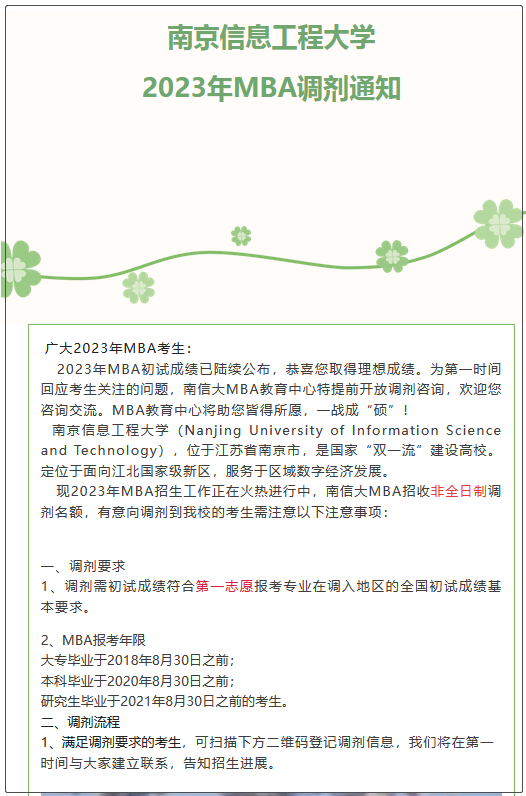 南京信息工程大学
2023年MBA调剂通知

广大2023年MBA考生：

2023年MBA初试成绩已陆续公布，恭喜您取得理想成绩。为第一时间回应考生关注的问题，南信大MBA教育中心特提前开放调剂咨询，欢迎您咨询交流。MBA教育中心将助您皆得所愿，一战成“硕”！

南京信息工程大学（Nanjing University of Information Science and Technology），位于江苏省南京市，是国家“双一流”建设高校。定位于面向江北国家级新区，服务于区域数字经济发展。

现2023年MBA招生工作正在火热进行中，南信大MBA招收非全日制调剂名额，有意向调剂到我校的考生需注意以下注意事项：

一、调剂要求
1、调剂需初试成绩符合第一志愿报考专业在调入地区的全国初试成绩基本要求。

2、MBA报考年限
大专毕业于2018年8月30日之前；
本科毕业于2020年8月30日之前；
研究生毕业于2021年8月30日之前的考生。
二、调剂流程
1、满足调剂要求的考生，可扫描下方二维码登记调剂信息，我们将在第一时间与大家建立联系，告知招生进展。